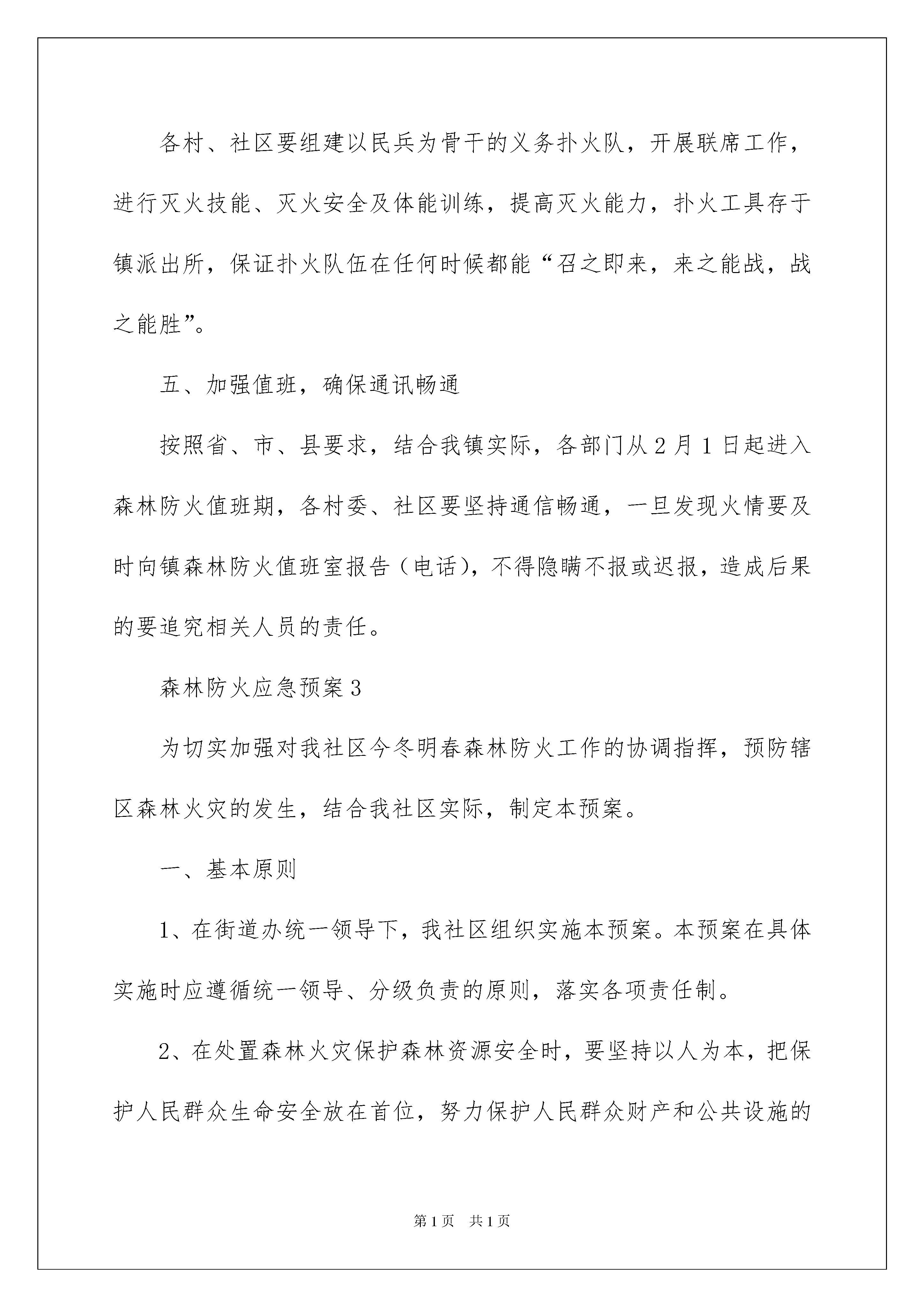 各村、社区要组建以民兵为骨干的义务扑火队，开展联席工作，进行灭火技能、灭火安全及体能训练，提高灭火能力，扑火工具存于镇派出所，保证扑火队伍在任何时候都能“召之即来，来之能战，战之能胜”。

五、加强值班，确保通讯畅通

按照省、市、县要求，结合我镇实际，各部门从2月1日起进入森林防火值班期，各村委、社区要坚持通信畅通，一旦发现火情要及时向镇森林防火值班室报告（电话），不得隐瞒不报或迟报，造成后果的要追究相关人员的责任。

森林防火应急预案3

为切实加强对我社区今冬明春森林防火工作的协调指挥，预防辖区森林火灾的发生，结合我社区实际，制定本预案。

一、基本原则

1、在街道办统一领导下，我社区组织实施本预案。本预案在具体实施时应遵循统一领导、分级负责的原则，落实各项责任制。

2、在处置森林火灾保护森林资源安全时，要坚持以人为本，把保护人民群众生命安全放在首位，努力保护人民群众财产和公共设施的

第1页 共1页